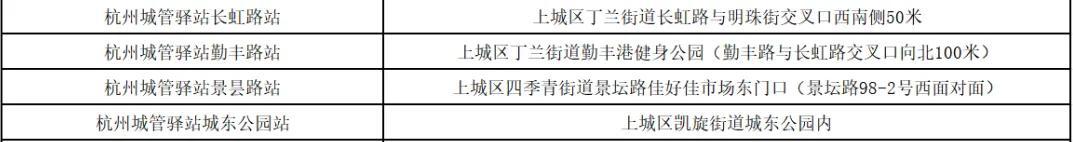 | 杭州城管驿站长虹路站 | 上城区丁兰街道长虹路与明珠街交叉口西南侧50米 |
|---|---|
| 杭州城管驿站勤丰路站 | 上城区丁兰街道勤丰港健身公园（勤丰路与长虹路交叉口向北100米） |
| 杭州城管驿站景昙路站 | 上城区四季青街道景坛路佳好佳市场东门口（景坛路98-2号西面对面） |
| 杭州城管驿站城东公园站 | 上城区凯旋街道城东公园内 |